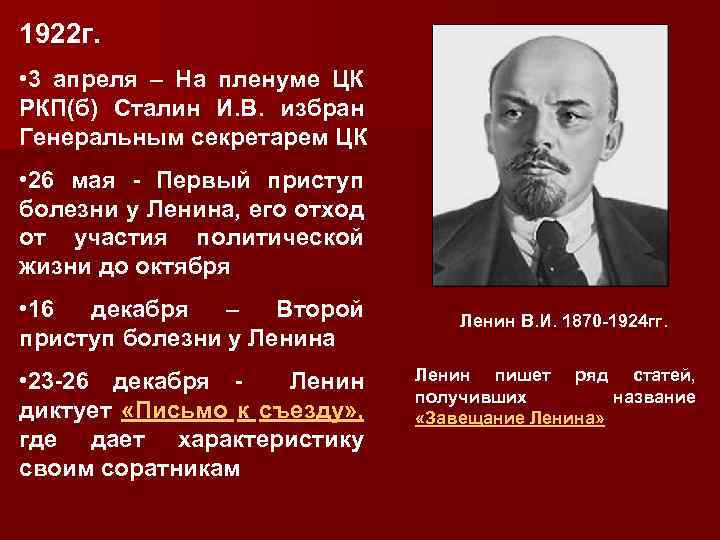 1922г.

•3 апреля – На пленуме ЦК РКП(б) Сталин И.В. избран Генеральным секретарем ЦК

•26 мая - Первый приступ болезни у Ленина, его отход от участия политической жизни до октября

•16 декабря – Второй приступ болезни у Ленина

•23-26 декабря - Ленин диктует «Письмо к съезду», где дает характеристику своим соратникам

Ленин В.И. 1870-1924гг.

Ленин пишет ряд статей, получивших название «Завещание Ленина»